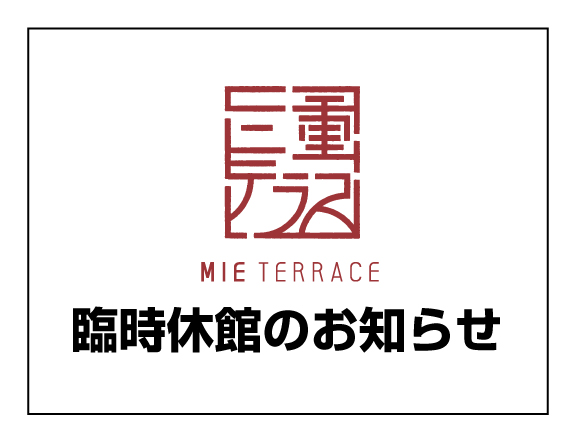 三重テラス

MIE TERRACE

臨時休館のお知らせ